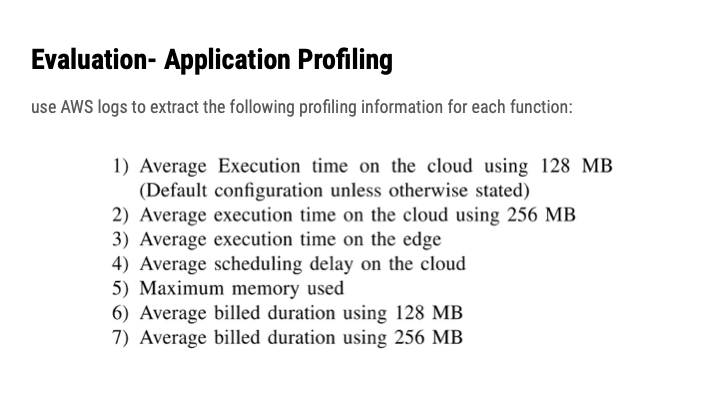 Evaluation- Application Profiling

use AWS logs to extract the following profiling information for each function:

1) Average Execution time on the cloud using 128 MB (Default configuration unless otherwise stated)
2) Average execution time on the cloud using 256 MB
3) Average execution time on the edge
4) Average scheduling delay on the cloud
5) Maximum memory used
6) Average billed duration using 128 MB
7) Average billed duration using 256 MB